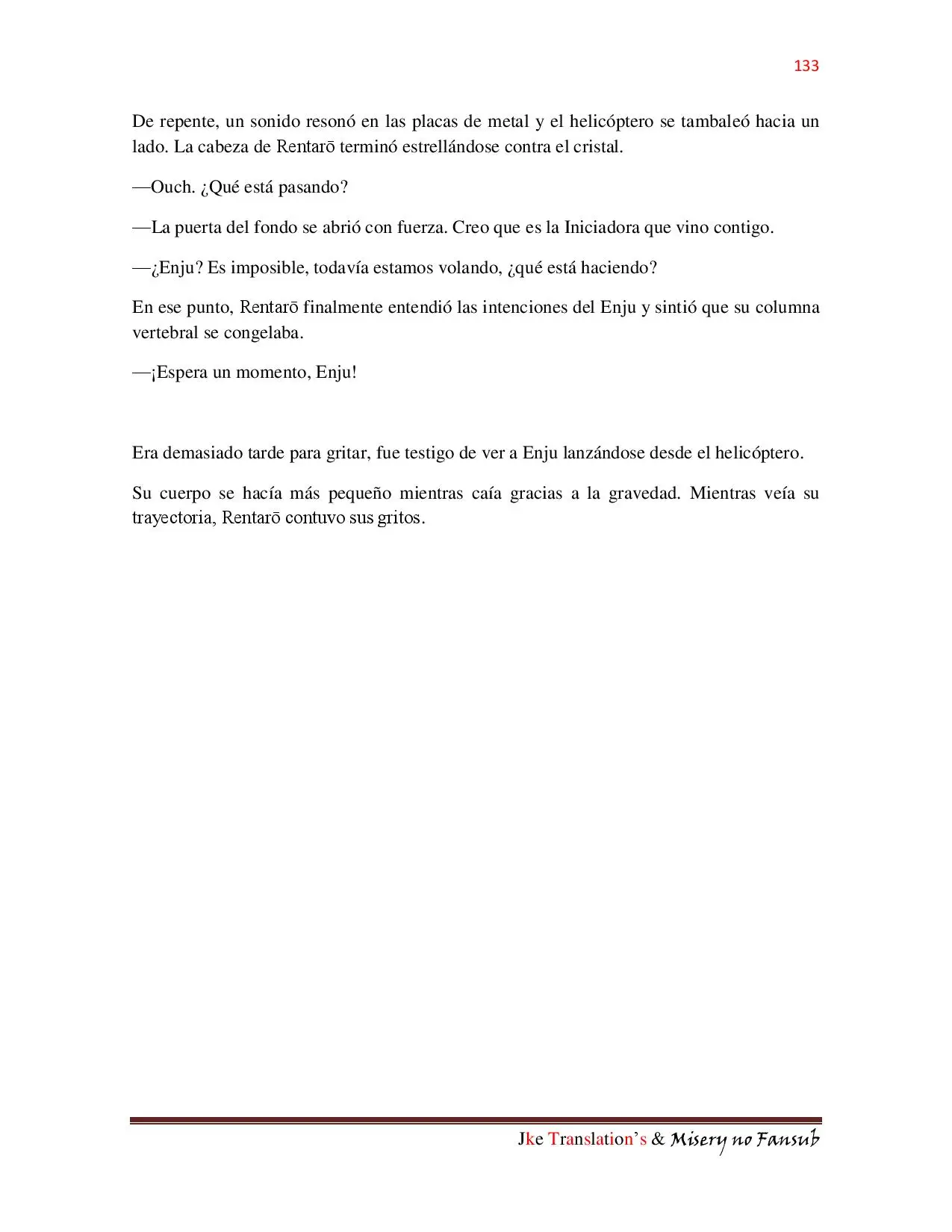 133

De repente, un sonido resonó en las placas de metal y el helicóptero se tambaleó hacia un lado. La cabeza de Rentarō terminó estrellándose contra el cristal.

—Ouch. ¿Qué está pasando?

—La puerta del fondo se abrió con fuerza. Creo que es la Iniciadora que vino contigo.

—¿Enju? Es imposible, todavía estamos volando, ¿qué está haciendo?

En ese punto, Rentarō finalmente entendió las intenciones del Enju y sintió que su columna vertebral se congelaba.

—¡Espera un momento, Enju!

Era demasiado tarde para gritar, fue testigo de ver a Enju lanzándose desde el helicóptero.

Su cuerpo se hacía más pequeño mientras caía gracias a la gravedad. Mientras veía su trayectoria, Rentarō contuvo sus gritos.

Jke Translation's & Misery no Fansub